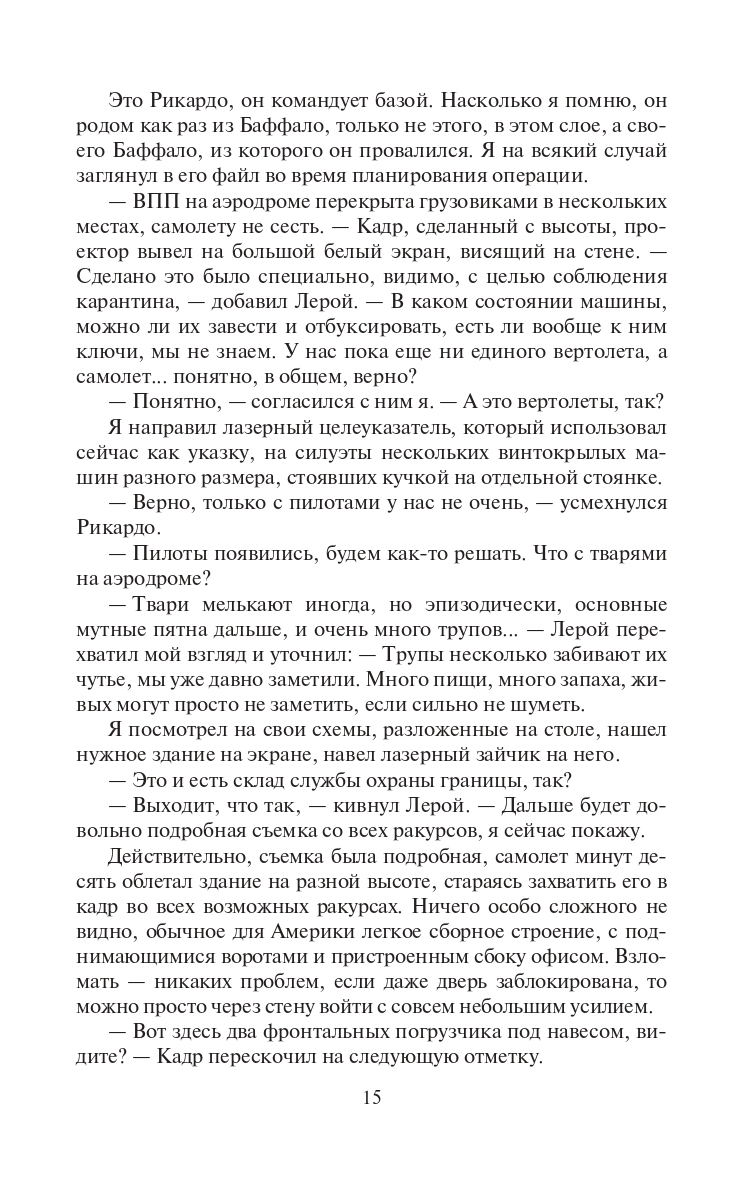 Это Рикардо, он командует базой. Насколько я помню, он родом как раз из Баффало, только не этого, в этом слое, а своего Баффало, из которого он провалился. Я на всякий случай заглянул в его файл во время планирования операции.

— ВПП на аэродроме перекрыта грузовиками в нескольких местах, самолету не сесть. — Кадр, сделанный с высоты, проектор вывел на большой белый экран, висящий на стене. — Сделано это было специально, видимо, с целью соблюдения карантина, — добавил Лерой. — В каком состоянии машины, можно ли их завести и отбуксировать, есть ли вообще к ним ключи, мы не знаем. У нас пока еще ни единого вертолета, а самолет... понятно, в общем, верно?

— Понятно, — согласился с ним я. — А это вертолеты, так?

Я направил лазерный целеуказатель, который использовал сейчас как указку, на силуэты нескольких винтокрылых машин разного размера, стоявших кучкой на отдельной стоянке.

— Верно, только с пилотами у нас не очень, — усмехнулся Рикардо.

— Пилоты появились, будем как-то решать. Что с тварями на аэродроме?

— Твари мелькают иногда, но эпизодически, основные мутные пятна дальше, и очень много трупов... — Лерой перехватил мой взгляд и уточнил: — Трупы несколько забивают их чутье, мы уже давно заметили. Много пищи, много запаха, живых могут просто не заметить, если сильно не шуметь.

Я посмотрел на свои схемы, разложенные на столе, нашел нужное здание на экране, навел лазерный зайчик на него.

— Это и есть склад службы охраны границы, так?

— Выходит, что так, — кивнул Лерой. — Дальше будет довольно подробная съемка со всех ракурсов, я сейчас покажу.

Действительно, съемка была подробная, самолет минут десять облетал здание на разной высоте, стараясь захватить его в кадр во всех возможных ракурсах. Ничего особо сложного не видно, обычное для Америки легкое сборное строение, с поднимающимися воротами и пристроенным сбоку офисом. Взломать — никаких проблем, если даже дверь заблокирована, то можно просто через стену войти с совсем небольшим усилием.

— Вот здесь два фронтальных погрузчика под навесом, видите? — Кадр перескочил на следующую отметку.

15